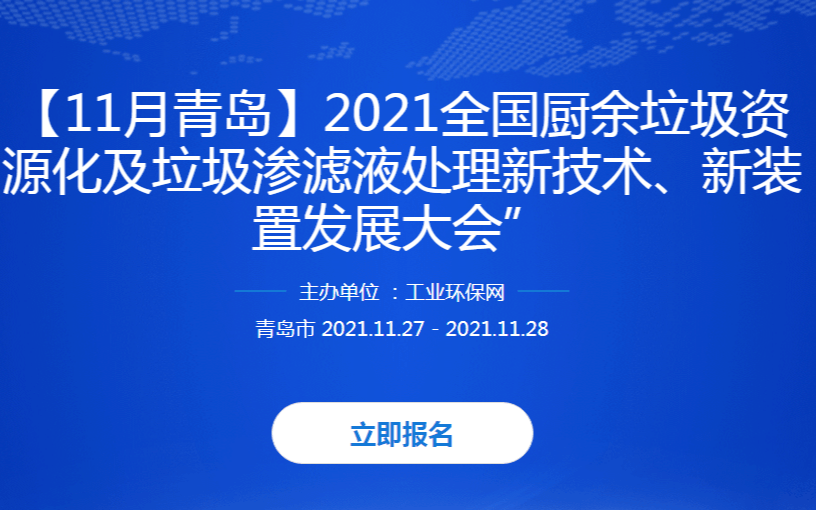 【11月青岛】2021全国厨余垃圾资源化及垃圾渗滤液处理新技术、新装置发展大会”

主办单位 ：工业环保网

青岛市 2021.11.27 - 2021.11.28

立即报名